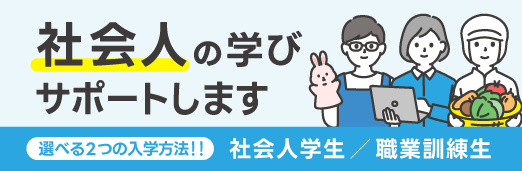 社会人の学び
サポートします

選べる2つの入学方法!!

社会人学生 ／ 職業訓練生